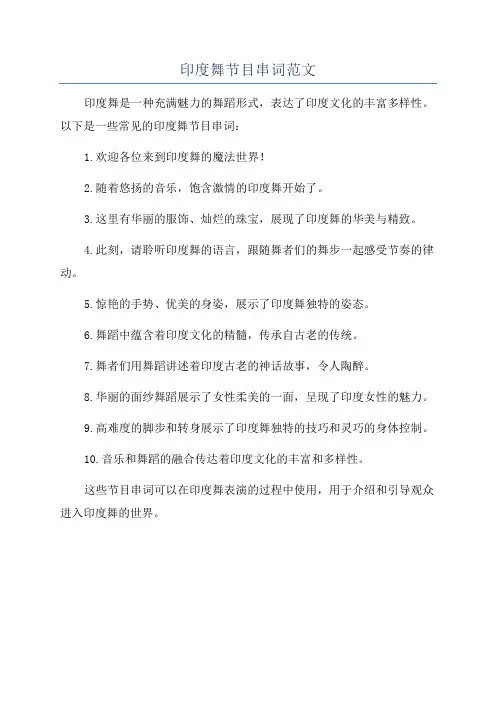 印度舞节目串词范文

印度舞是一种充满魅力的舞蹈形式，表达了印度文化的丰富多样性。以下是一些常见的印度舞节目串词：

1.欢迎各位来到印度舞的魔法世界！

2.随着悠扬的音乐，饱含激情的印度舞开始了。

3.这里有华丽的服饰、灿烂的珠宝，展现了印度舞的华美与精致。

4.此刻，请聆听印度舞的语言，跟随舞者们的舞步一起感受节奏的律动。

5.惊艳的手势、优美的身姿，展示了印度舞独特的姿态。

6.舞蹈中蕴含着印度文化的精髓，传承自古老的传统。

7.舞者们用舞蹈讲述着印度古老的神话故事，令人陶醉。

8.华丽的面纱舞蹈展示了女性柔美的一面，呈现了印度女性的魅力。

9.高难度的脚步和转身展示了印度舞独特的技巧和灵巧的身体控制。

10.音乐和舞蹈的融合传达着印度文化的丰富和多样性。

这些节目串词可以在印度舞表演的过程中使用，用于介绍和引导观众进入印度舞的世界。